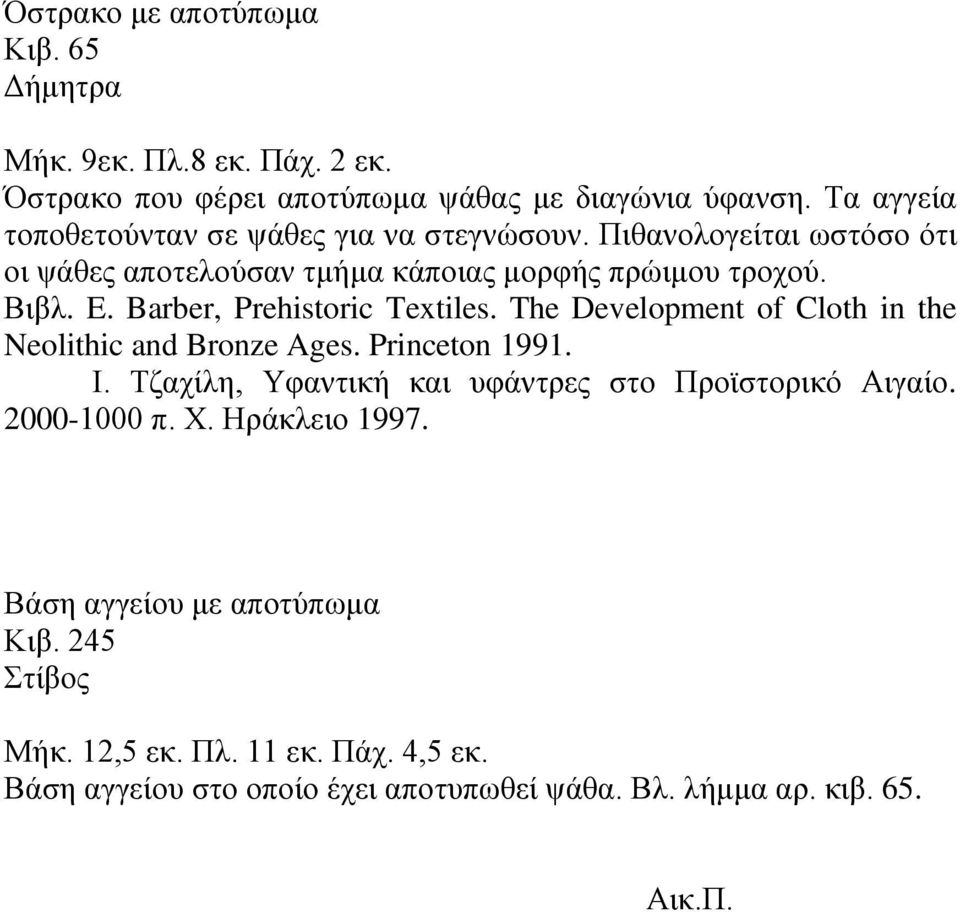 Όστρακο με αποτύπωμα
Κιβ. 65
Δήμητρα

Μήκ. 9εκ. Πλ.8 εκ. Πάχ. 2 εκ.
Όστρακο που φέρει αποτύπωμα ψάθας με διαγώνια ύφανση. Τα αγγεία τοποθετούνταν σε ψάθες για να στεγνώσουν. Πιθανολογείται ωστόσο ότι οι ψάθες αποτελούσαν τμήμα κάποιας μορφής πρώιμου τροχού.
Βιβλ. E. Barber, Prehistoric Textiles. The Development of Cloth in the Neolithic and Bronze Ages. Princeton 1991.
Ι. Τζαχίλη, Υφαντική και υφάντρες στο Προϊστορικό Αιγαίο. 2000-1000 π. Χ. Ηράκλειο 1997.

Βάση αγγείου με αποτύπωμα
Κιβ. 245
Στίβος

Μήκ. 12,5 εκ. Πλ. 11 εκ. Πάχ. 4,5 εκ.
Βάση αγγείου στο οποίο έχει αποτυπωθεί ψάθα. Βλ. λήμμα αρ. κιβ. 65.

Αικ.Π.